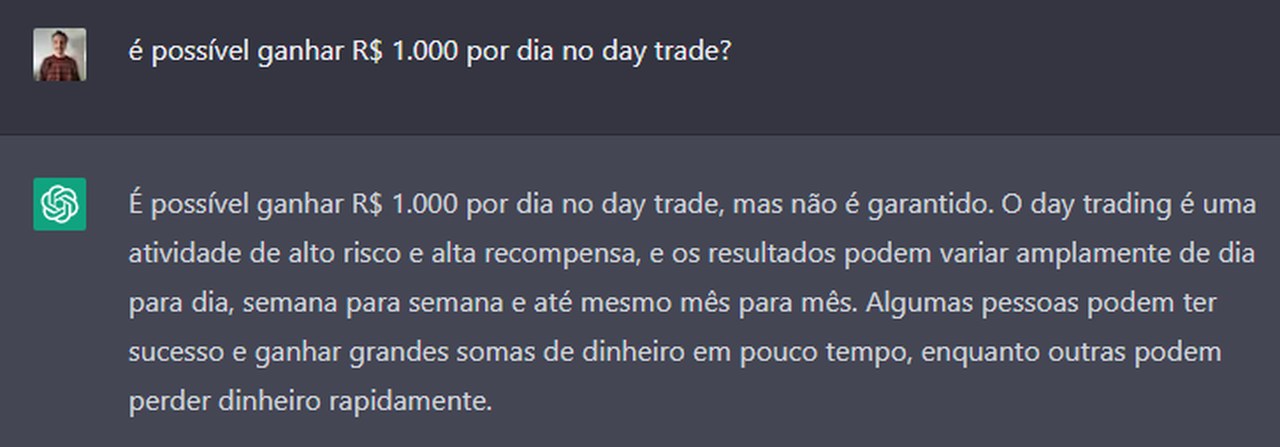 é possível ganhar R$ 1.000 por dia no day trade?

É possível ganhar R$ 1.000 por dia no day trade, mas não é garantido. O day trading é uma atividade de alto risco e alta recompensa, e os resultados podem variar amplamente de dia para dia, semana para semana e até mesmo mês para mês. Algumas pessoas podem ter sucesso e ganhar grandes somas de dinheiro em pouco tempo, enquanto outras podem perder dinheiro rapidamente.